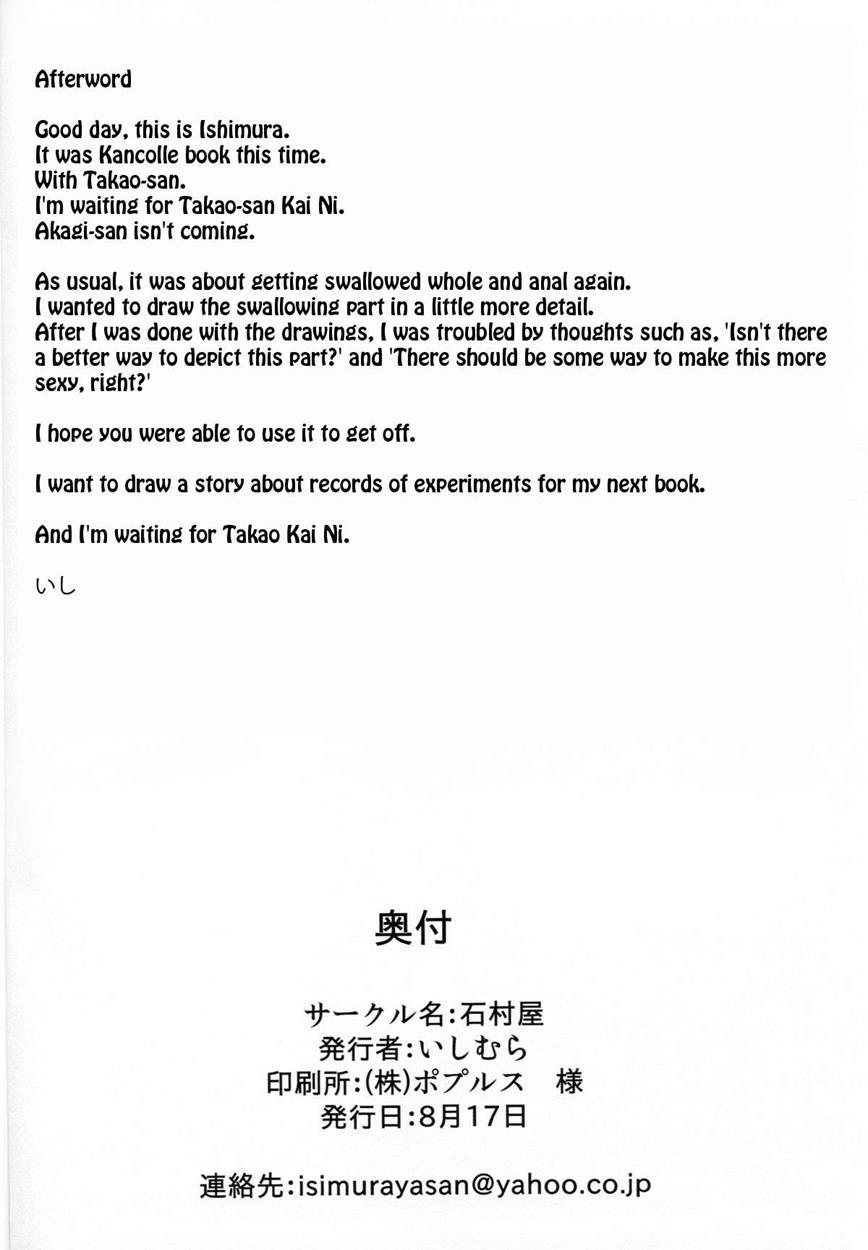 Afterword

Good day, this is Ishimura.
It was Kancolle book this time.
With Takao-san.
I'm waiting for Takao-san Kai Ni.
Akagi-san isn't coming.

As usual, it was about getting swallowed whole and anal again.
I wanted to draw the swallowing part in a little more detail.
After I was done with the drawings, I was troubled by thoughts such as, 'Isn't there a better way to depict this part?' and 'There should be some way to make this more sexy, right?'

I hope you were able to use it to get off.

I want to draw a story about records of experiments for my next book.

And I'm waiting for Takao Kai Ni.

いし

奥付

サークル名:石村屋
発行者:いしむら
印刷所:(株)ポプルス　様
発行日:8月17日

連絡先:isimurayasan@yahoo.co.jp